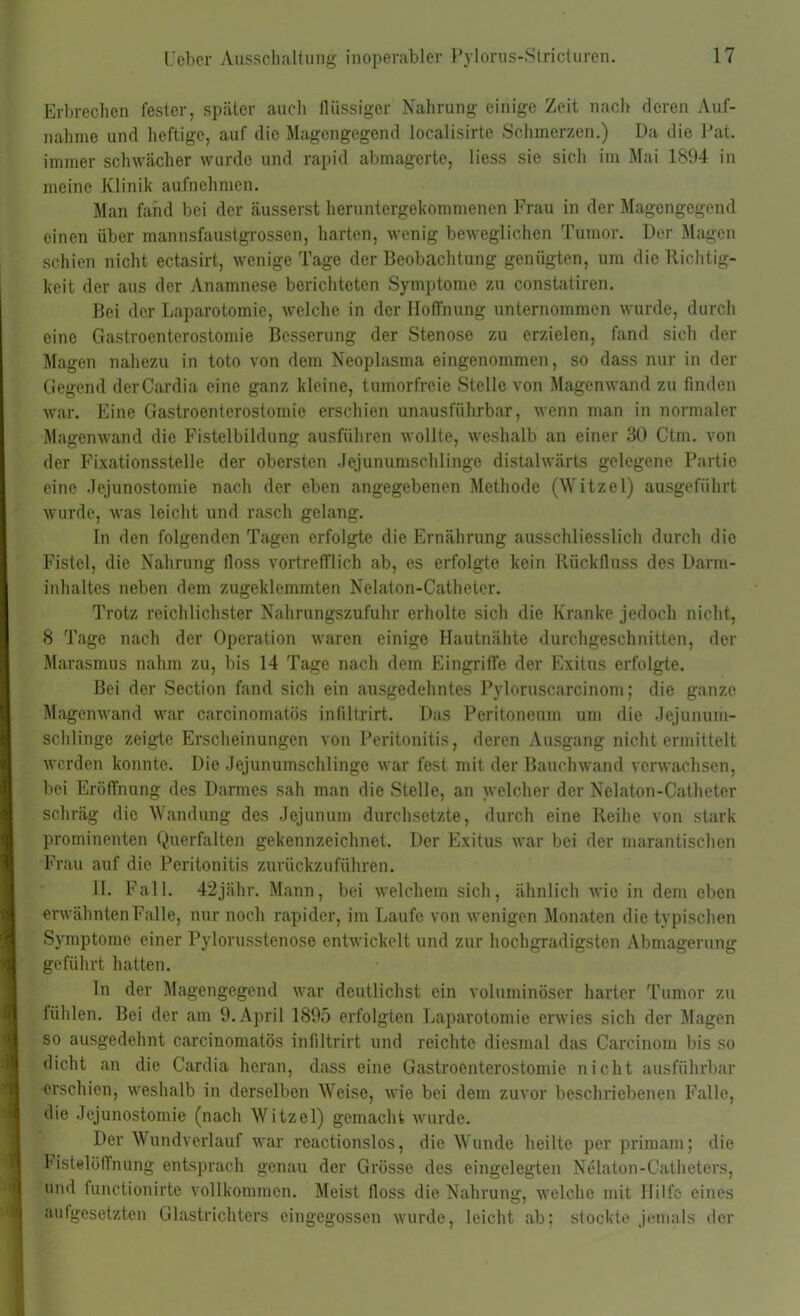 Ueber Ausschaltung inoperabler Pylorus-Stricturen. 17

Erbrechen fester, später auch flüssiger Nahrung einige Zeit nach deren Aufnahme und heftige, auf die Magengegend localisirte Schmerzen.) Da die Pat. immer schwächer wurde und rapid abmagerte, liess sie sich im Mai 1894 in meine Klinik aufnehmen.

Man fand bei der äusserst heruntergekommenen Frau in der Magengegend einen über mannsfaustgrossen, harten, wenig beweglichen Tumor. Der Magen schien nicht ectasirt, wenige Tage der Beobachtung genügten, um die Richtigkeit der aus der Anamnese berichteten Symptome zu constatiren.

Bei der Laparotomie, welche in der Hoffnung unternommen wurde, durch eine Gastroenterostomie Besserung der Stenose zu erzielen, fand sich der Magen nahezu in toto von dem Neoplasma eingenommen, so dass nur in der Gegend der Cardia eine ganz kleine, tumorfreie Stelle von Magenwand zu finden war. Eine Gastroenterostomie erschien unausführbar, wenn man in normaler Magenwand die Fistelbildung ausführen wollte, weshalb an einer 30 Ctm. von der Fixationsstelle der obersten Jejunumschlinge distalwärts gelegene Partie eine Jejunostomie nach der eben angegebenen Methode (Witzel) ausgeführt wurde, was leicht und rasch gelang.

In den folgenden Tagen erfolgte die Ernährung ausschliesslich durch die Fistel, die Nahrung floss vortrefflich ab, es erfolgte kein Rückfluss des Darminhaltes neben dem zugeklemmten Nelaton-Catheter.

Trotz reichlichster Nahrungszufuhr erholte sich die Kranke jedoch nicht, 8 Tage nach der Operation waren einige Hautnähte durchgeschnitten, der Marasmus nahm zu, bis 14 Tage nach dem Eingriffe der Exitus erfolgte.

Bei der Section fand sich ein ausgedehntes Pyloruscarcinom; die ganze Magenwand war carcinomatös infiltrirt. Das Peritoneum um die Jejunumschlinge zeigte Erscheinungen von Peritonitis, deren Ausgang nicht ermittelt werden konnte. Die Jejunumschlinge war fest mit der Bauchwand verwachsen, bei Eröffnung des Darmes sah man die Stelle, an welcher der Nelaton-Catheter schräg die Wandung des Jejunum durchsetzte, durch eine Reihe von stark prominenten Querfalten gekennzeichnet. Der Exitus war bei der marantischen Frau auf die Peritonitis zurückzuführen.

II. Fall. 42jähr. Mann, bei welchem sich, ähnlich wie in dem eben erwähnten Falle, nur noch rapider, im Laufe von wenigen Monaten die typischen Symptome einer Pylorusstenose entwickelt und zur hochgradigsten Abmagerung geführt hatten.

In der Magengegend war deutlichst ein voluminöser harter Tumor zu fühlen. Bei der am 9. April 1895 erfolgten Laparotomie erwies sich der Magen so ausgedehnt carcinomatös infiltrirt und reichte diesmal das Carcinom bis so dicht an die Cardia heran, dass eine Gastroenterostomie nicht ausführbar erschien, weshalb in derselben Weise, wie bei dem zuvor beschriebenen Falle, die Jejunostomie (nach Witzel) gemacht wurde.

Der Wundverlauf war reactionslos, die Wunde heilte per primam; die Fistelöffnung entsprach genau der Grösse des eingelegten Nélaton-Catheters, und functionirte vollkommen. Meist floss die Nahrung, welche mit Hilfe eines aufgesetzten Glastrichters eingegossen wurde, leicht ab; stockte jemals der